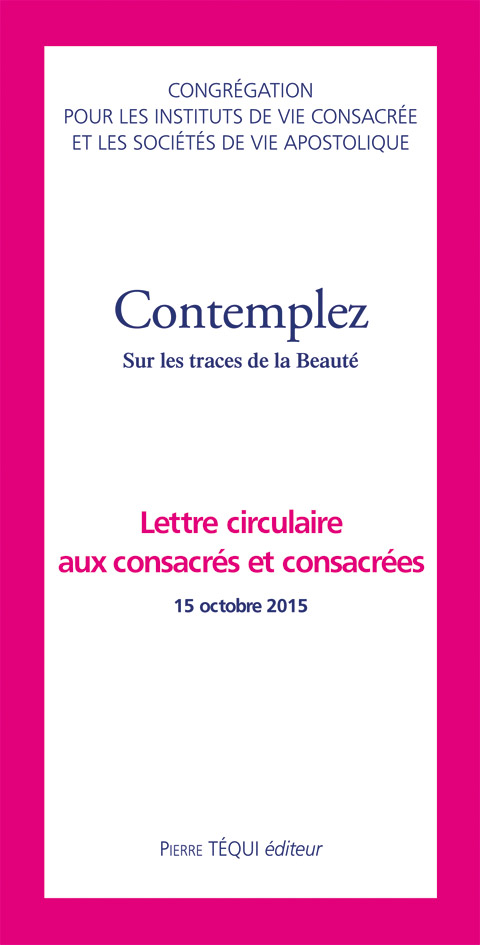 CONGRÉGATION
POUR LES INSTITUTS DE VIE CONSACRÉE
ET LES SOCIÉTÉS DE VIE APOSTOLIQUE

Contemplez

Sur les traces de la Beauté

Lettre circulaire
aux consacrés et consacrées

15 octobre 2015

PIERRE TÉQUI éditeur